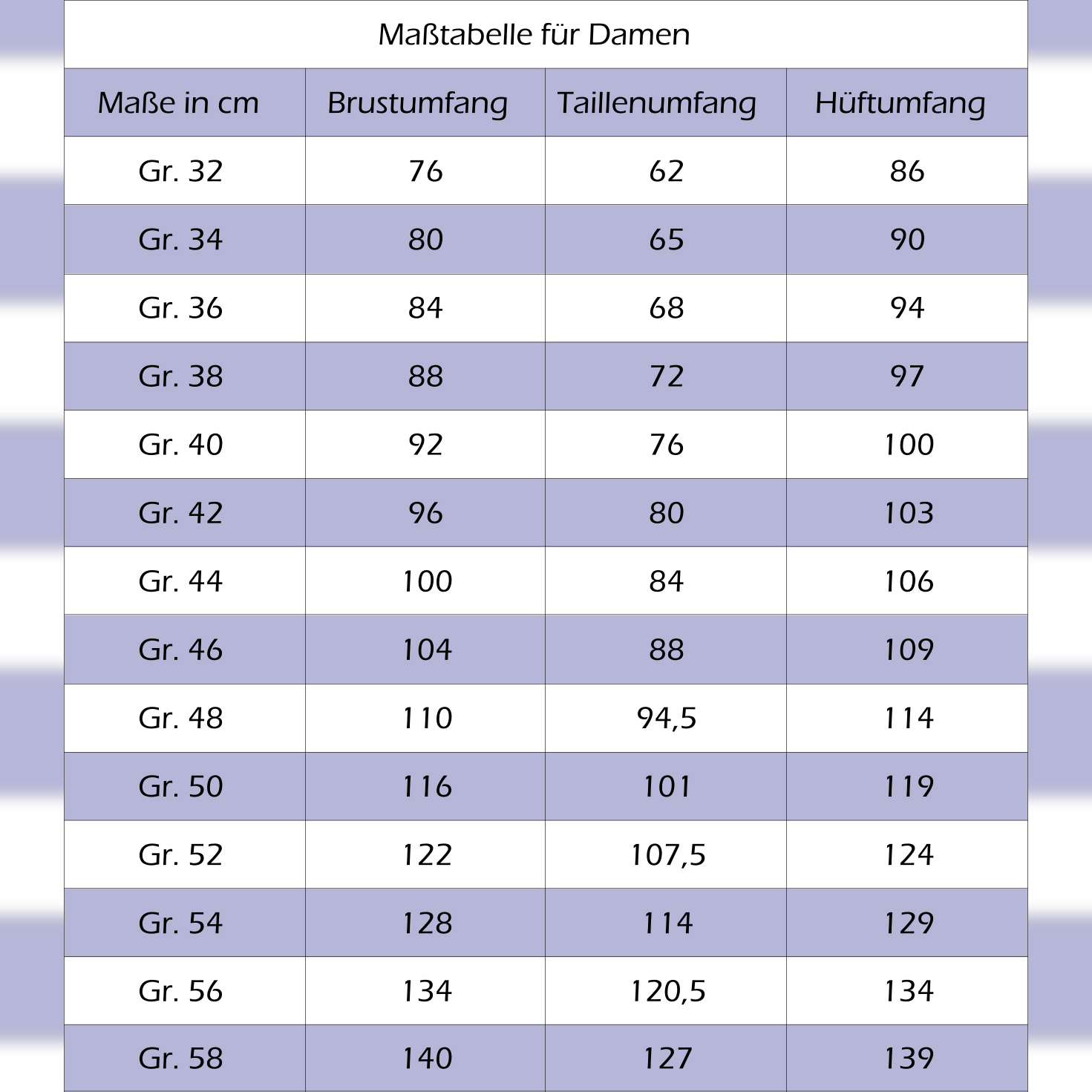 Maßtabelle für Damen

| Maße in cm | Brustumfang | Taillenumfang | Hüftumfang |
|---|---|---|---|
| Gr. 32 | 76 | 62 | 86 |
| Gr. 34 | 80 | 65 | 90 |
| Gr. 36 | 84 | 68 | 94 |
| Gr. 38 | 88 | 72 | 97 |
| Gr. 40 | 92 | 76 | 100 |
| Gr. 42 | 96 | 80 | 103 |
| Gr. 44 | 100 | 84 | 106 |
| Gr. 46 | 104 | 88 | 109 |
| Gr. 48 | 110 | 94,5 | 114 |
| Gr. 50 | 116 | 101 | 119 |
| Gr. 52 | 122 | 107,5 | 124 |
| Gr. 54 | 128 | 114 | 129 |
| Gr. 56 | 134 | 120,5 | 134 |
| Gr. 58 | 140 | 127 | 139 |